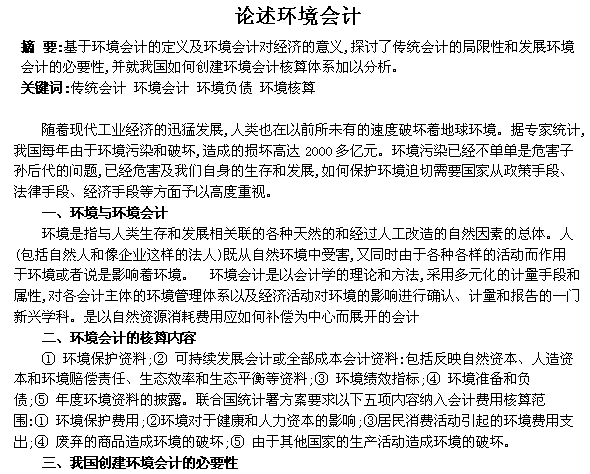 论述环境会计

摘 要:基于环境会计的定义及环境会计对经济的意义,探讨了传统会计的局限性和发展环境会计的必要性,并就我国如何创建环境会计核算体系加以分析。
关键词:传统会计 环境会计 环境负债 环境核算

随着现代工业经济的迅猛发展,人类也在以前所未有的速度破坏着地球环境。据专家统计,我国每年由于环境污染和破坏,造成的损坏高达 2000 多亿元。环境污染已经不单单是危害子孙后代的问题,已经危害及我们自身的生存和发展,如何保护环境迫切需要国家从政策手段、法律手段、经济手段等方面予以高度重视。

一、环境与环境会计

环境是指与人类生存和发展相关联的各种天然的和经过人工改造的自然因素的总体。人(包括自然人和像企业这样的法人)既从自然环境中受害,又同时由于各种各样的活动而作用于环境或者说是影响着环境。 环境会计是以会计学的理论和方法,采用多元化的计量手段和属性,对各会计主体的环境管理体系以及经济活动对环境的影响进行确认、计量和报告的一门新兴学科。是以自然资源消耗费用应如何补偿为中心而展开的会计

二、环境会计的核算内容

① 环境保护资料;② 可持续发展会计或全部成本会计资料:包括反映自然资本、人造资本和环境赔偿责任、生态效率和生态平衡等资料;③ 环境绩效指标;④ 环境准备和负债;⑤ 年度环境资料的披露。联合国统计署方案要求以下五项内容纳入会计费用核算范围:① 环境保护费用;②环境对于健康和人力资本的影响;③居民消费活动引起的环境费用支出;④ 废弃的商品造成环境的破坏;⑤ 由于其他国家的生产活动造成环境的破坏。

三、我国创建环境会计的必要性